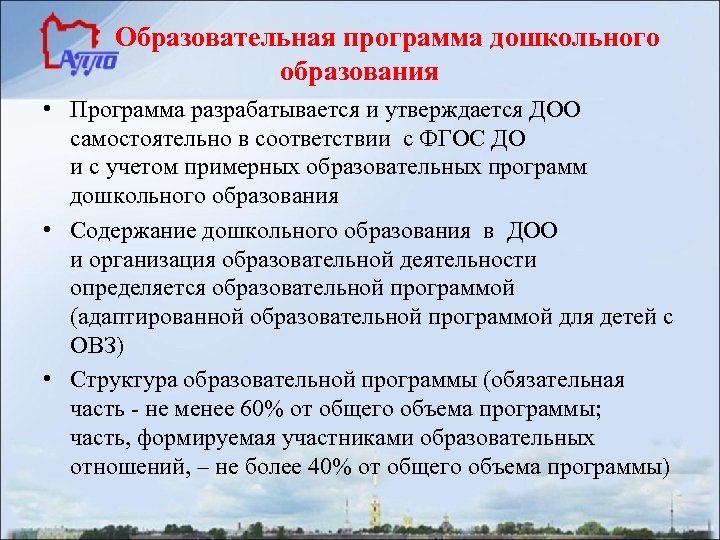 АППО

Образовательная программа дошкольного образования

• Программа разрабатывается и утверждается ДОО самостоятельно в соответствии с ФГОС ДО и с учетом примерных образовательных программ дошкольного образования

• Содержание дошкольного образования в ДОО и организация образовательной деятельности определяется образовательной программой (адаптированной образовательной программой для детей с ОВЗ)

• Структура образовательной программы (обязательная часть - не менее 60% от общего объема программы; часть, формируемая участниками образовательных отношений, – не более 40% от общего объема программы)